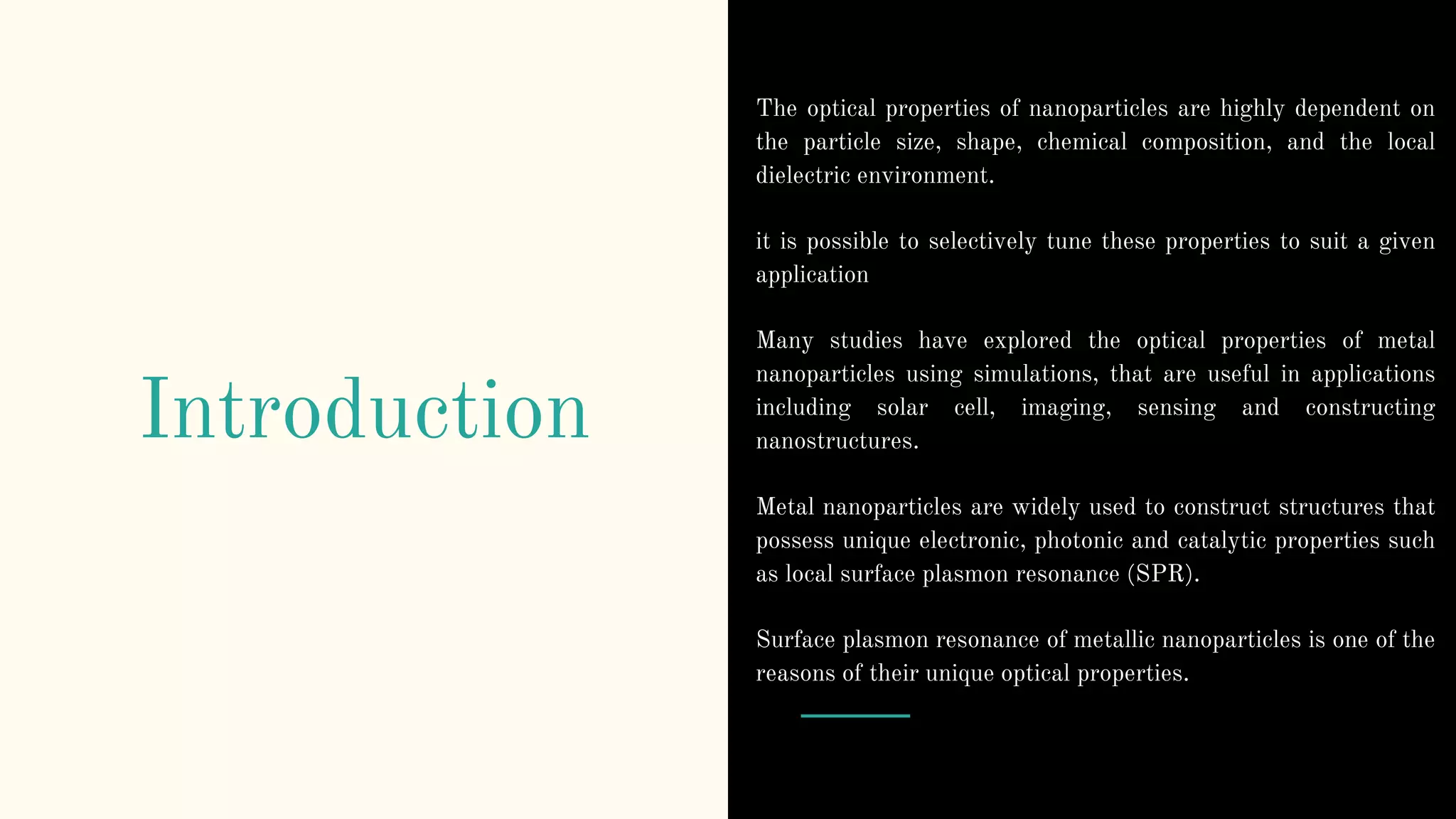 Introduction

The optical properties of nanoparticles are highly dependent on the particle size, shape, chemical composition, and the local dielectric environment.

it is possible to selectively tune these properties to suit a given application

Many studies have explored the optical properties of metal nanoparticles using simulations, that are useful in applications including solar cell, imaging, sensing and constructing nanostructures.

Metal nanoparticles are widely used to construct structures that possess unique electronic, photonic and catalytic properties such as local surface plasmon resonance (SPR).

Surface plasmon resonance of metallic nanoparticles is one of the reasons of their unique optical properties.